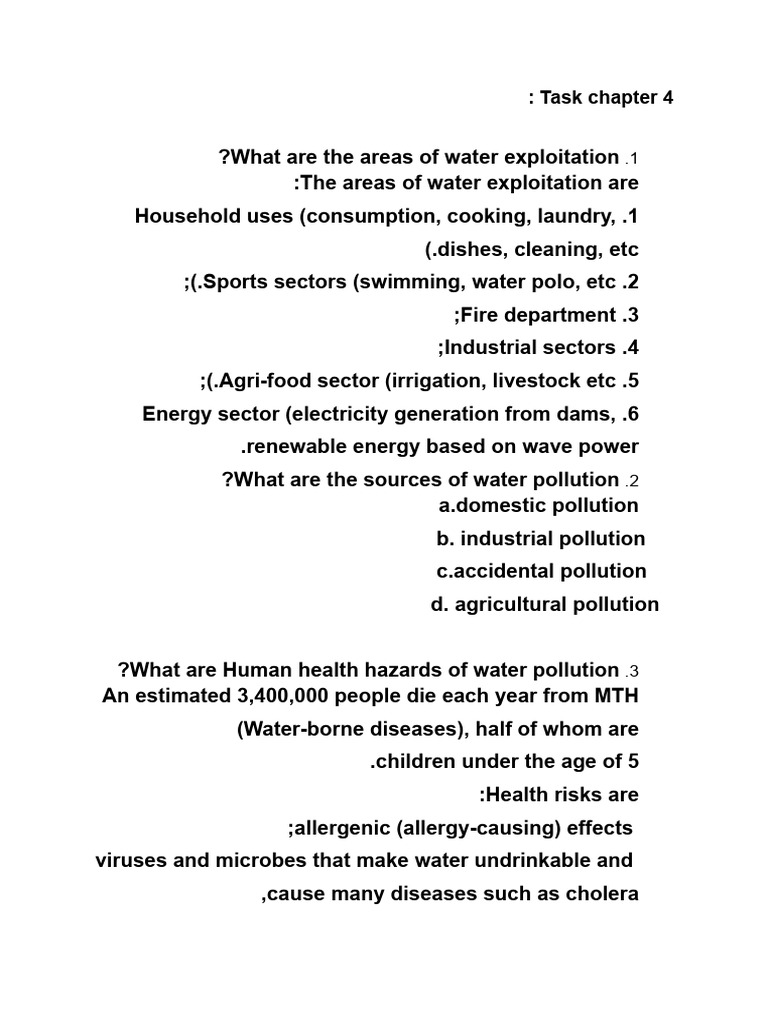 : Task chapter 4

?What are the areas of water exploitation .1
:The areas of water exploitation are

Household uses (consumption, cooking, laundry, .1 (.dishes, cleaning, etc

;(.Sports sectors (swimming, water polo, etc .2

;Fire department .3

;Industrial sectors .4

;(.Agri-food sector (irrigation, livestock etc .5

Energy sector (electricity generation from dams, .6 .renewable energy based on wave power

?What are the sources of water pollution .2
a.domestic pollution
b. industrial pollution
c.accidental pollution
d. agricultural pollution

?What are Human health hazards of water pollution .3
An estimated 3,400,000 people die each year from MTH (Water-borne diseases), half of whom are .children under the age of 5

:Health risks are

;allergenic (allergy-causing) effects

viruses and microbes that make water undrinkable and ,cause many diseases such as cholera